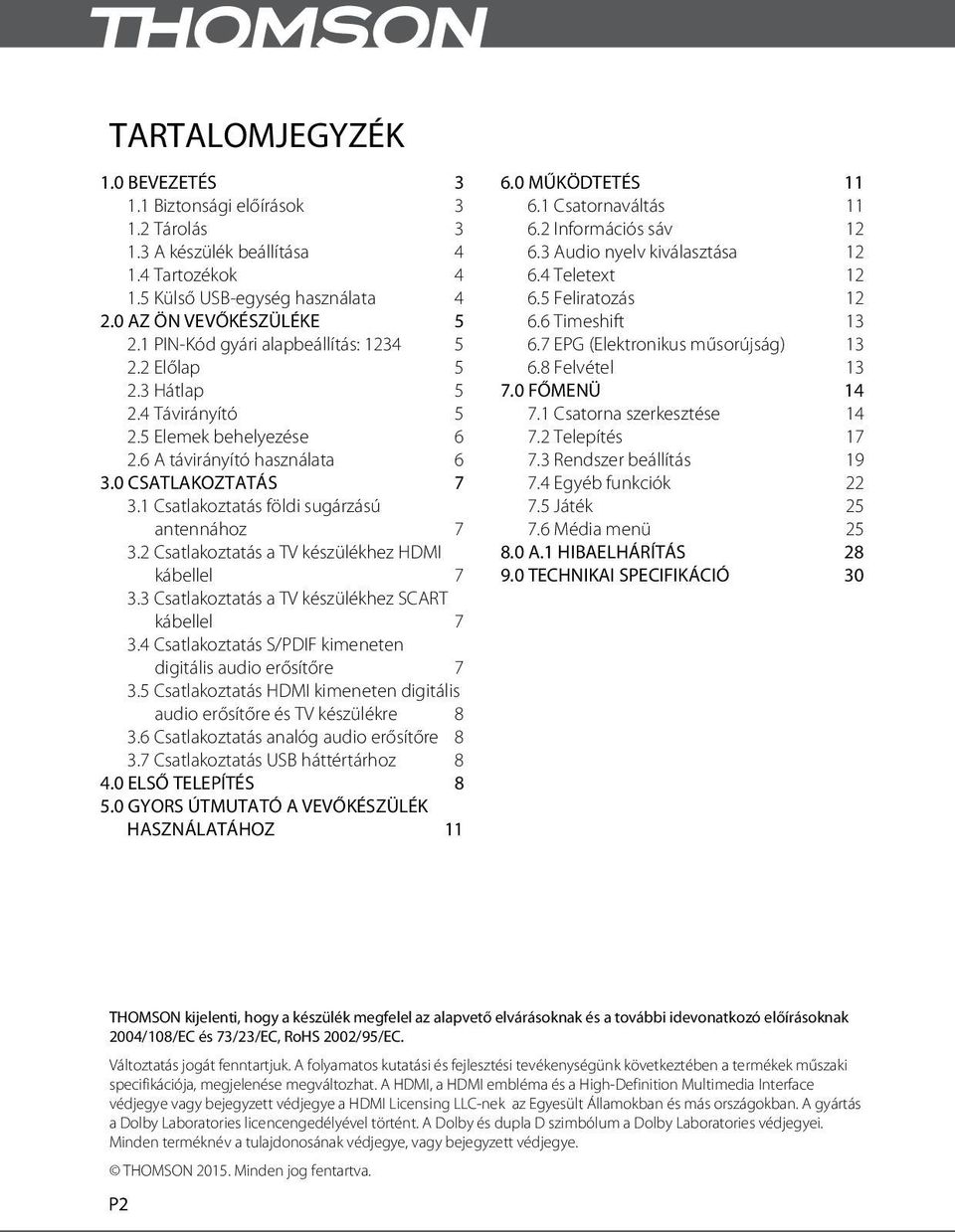 THOMSON

TARTALOMJEGYZÉK

1.0 BEVEZETÉS 3
1.1 Biztonsági előírások 3
1.2 Tárolás 3
1.3 A készülék beállítása 4
1.4 Tartozékok 4
1.5 Külső USB-egység használata 4
2.0 AZ ÖN VEVŐKÉSZÜLÉKE 5
2.1 PIN-Kód gyári alapbeállítás: 1234 5
2.2 Előlap 5
2.3 Hátlap 5
2.4 Távirányító 5
2.5 Elemek behelyezése 6
2.6 A távirányító használata 6
3.0 CSATLAKOZTATÁS 7
3.1 Csatlakoztatás földi sugárzású antennához 7
3.2 Csatlakoztatás a TV készülékhez HDMI kábellel 7
3.3 Csatlakoztatás a TV készülékhez SCART kábellel 7
3.4 Csatlakoztatás S/PDIF kimeneten digitális audio erősítőre 7
3.5 Csatlakoztatás HDMI kimeneten digitális audio erősítőre és TV készülékre 8
3.6 Csatlakoztatás analóg audio erősítőre 8
3.7 Csatlakoztatás USB háttértárhoz 8
4.0 ELSŐ TELEPÍTÉS 8
5.0 GYORS ÚTMUTATÓ A VEVŐKÉSZÜLÉK HASZNÁLATÁHOZ 11

6.0 MŰKÖDTETÉS 11
6.1 Csatornaváltás 11
6.2 Információs sáv 12
6.3 Audio nyelv kiválasztása 12
6.4 Teletext 12
6.5 Feliratozás 12
6.6 Timeshift 13
6.7 EPG (Elektronikus műsorújság) 13
6.8 Felvétel 13
7.0 FŐMENÜ 14
7.1 Csatorna szerkesztése 14
7.2 Telepítés 17
7.3 Rendszer beállítás 19
7.4 Egyéb funkciók 22
7.5 Játék 25
7.6 Média menü 25
8.0 A.1 HIBAELHÁRÍTÁS 28
9.0 TECHNIKAI SPECIFIKÁCIÓ 30

THOMSON kijelenti, hogy a készülék megfelel az alapvető elvárásoknak és a további idevonatkozó előírásoknak 2004/108/EC és 73/23/EC, RoHS 2002/95/EC.

Változtatás jogát fenntartjuk. A folyamatos kutatási és fejlesztési tevékenységünk következtében a termékek műszaki specifikációja, megjelenése megváltozhat. A HDMI, a HDMI embléma és a High-Definition Multimedia Interface védjegye vagy bejegyzett védjegye a HDMI Licensing LLC-nek az Egyesült Államokban és más országokban. A gyártás a Dolby Laboratories licencengedélyével történt. A Dolby és dupla D szimbólum a Dolby Laboratories védjegyei. Minden terméknév a tulajdonosának védjegye, vagy bejegyzett védjegye.

© THOMSON 2015. Minden jog fentartva.

P2